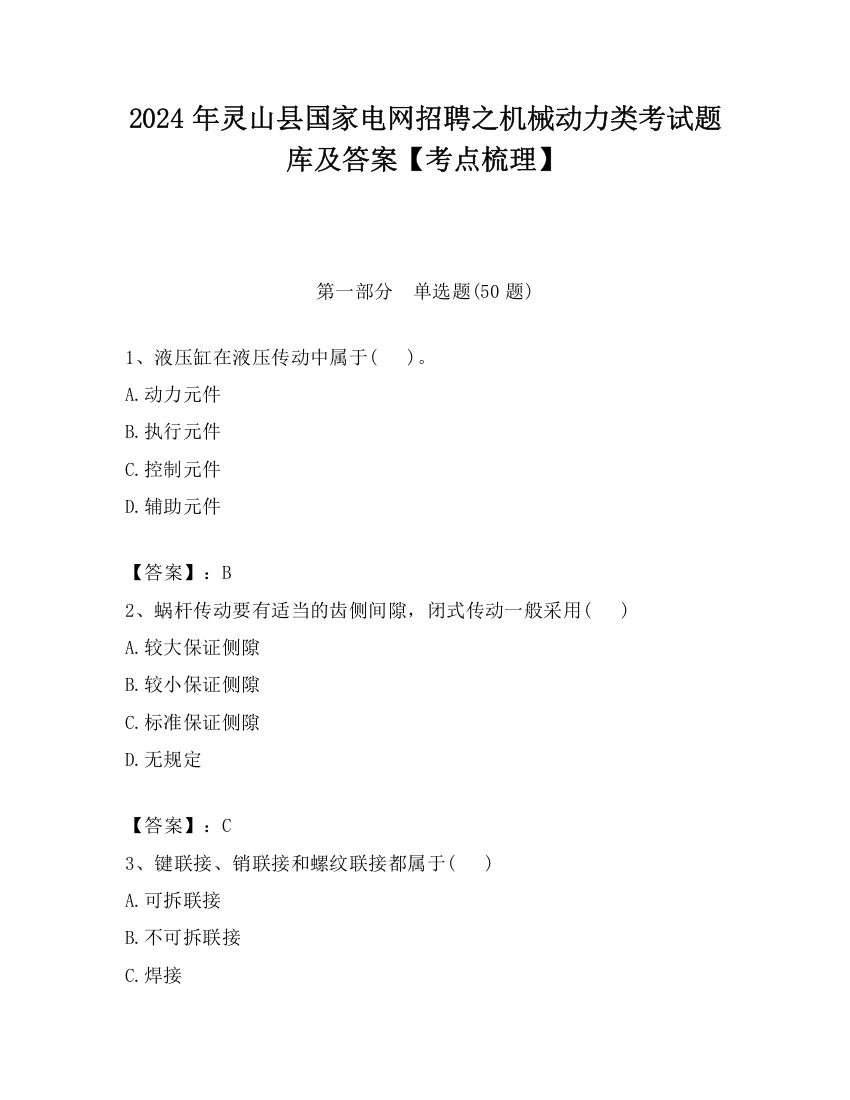 2024 年灵山县国家电网招聘之机械动力类考试题库及答案【考点梳理】

第一部分　单选题(50 题)

1、液压缸在液压传动中属于(　　)。

A.动力元件

B.执行元件

C.控制元件

D.辅助元件

【答案】：B

2、蜗杆传动要有适当的齿侧间隙，闭式传动一般采用(　　)

A.较大保证侧隙

B.较小保证侧隙

C.标准保证侧隙

D.无规定

【答案】：C

3、键联接、销联接和螺纹联接都属于(　　)

A.可拆联接

B.不可拆联接

C.焊接